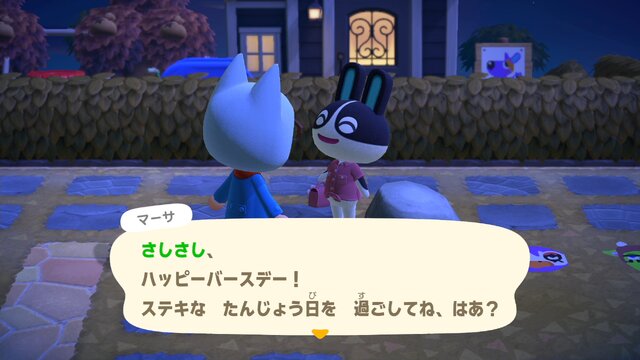 マーサ

さしさし、
ハッピーバースデー！
ステキな　たんじょう日を　過ごしてね、はあ？